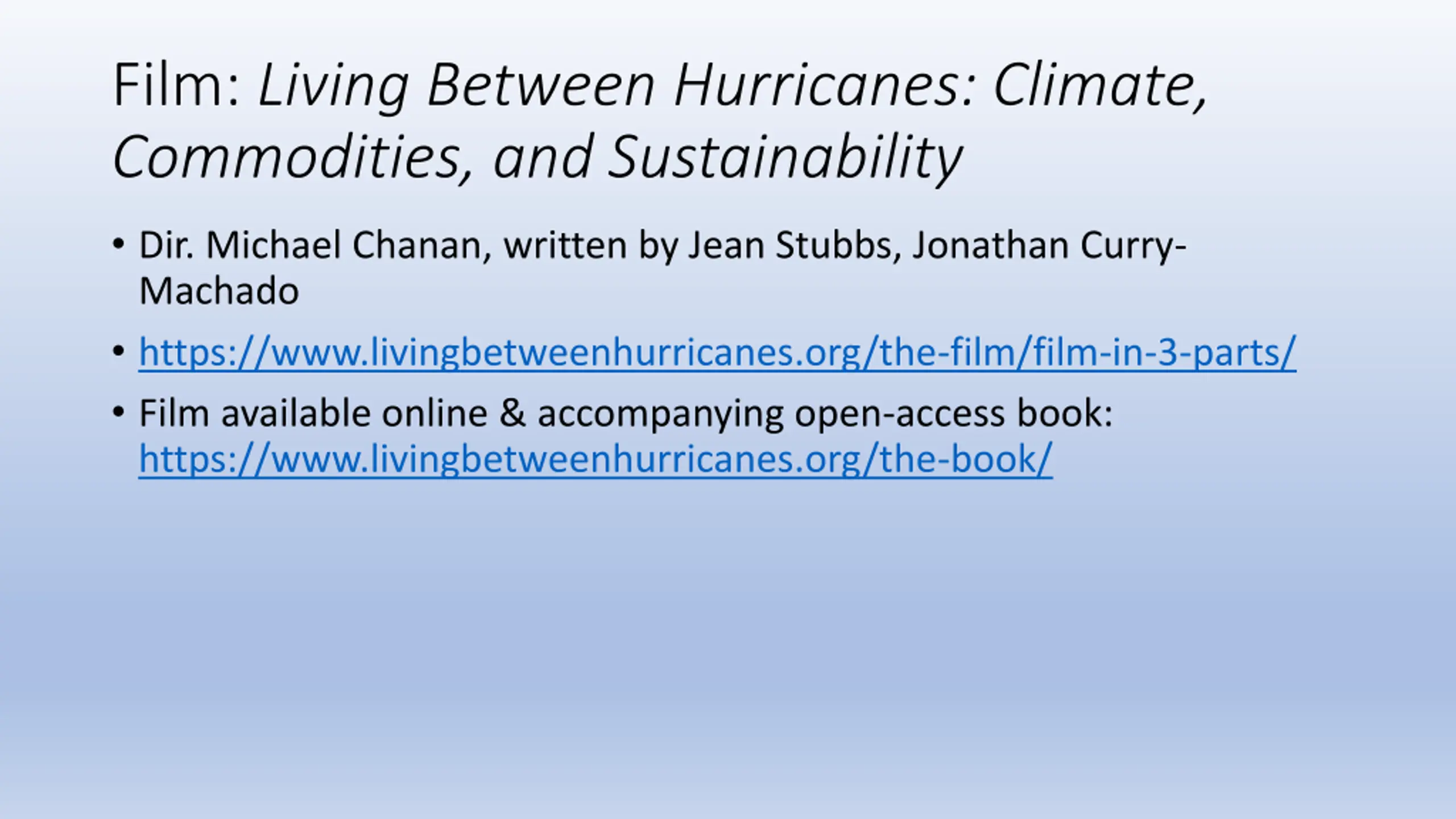 Film: Living Between Hurricanes: Climate, Commodities, and Sustainability

• Dir. Michael Chanan, written by Jean Stubbs, Jonathan Curry-Machado

• https://www.livingbetweenhurricanes.org/the-film/film-in-3-parts/

• Film available online & accompanying open-access book: https://www.livingbetweenhurricanes.org/the-book/